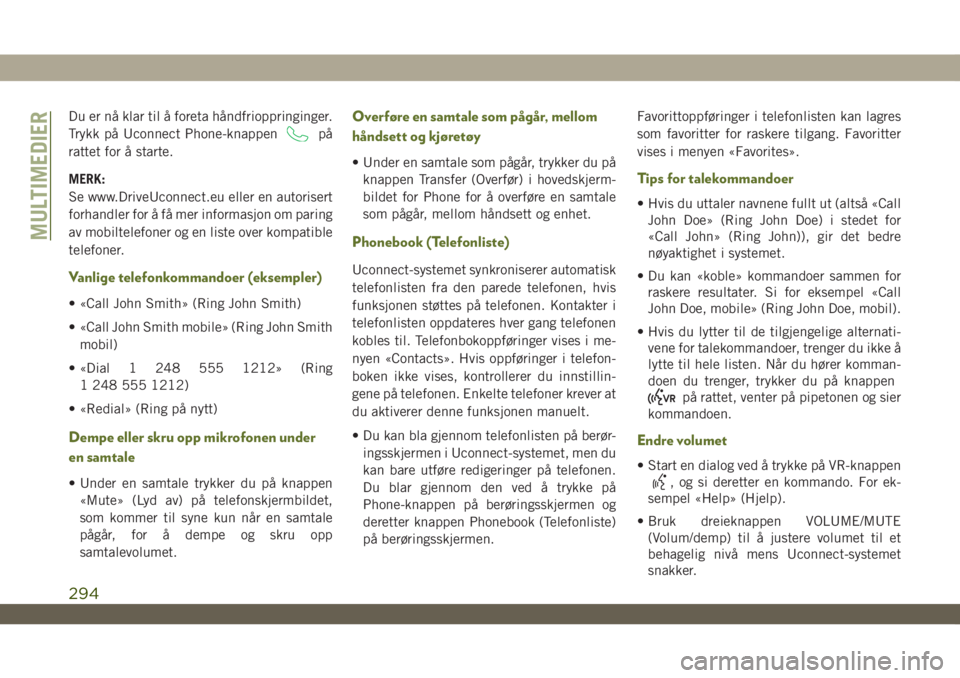 MULTIMEDIER

Du er nå klar til å foreta håndfrioppringinger. Trykk på Uconnect Phone-knappen på rattet for å starte.

MERK:
Se www.DriveUconnect.eu eller en autorisert forhandler for å få mer informasjon om paring av mobiltelefoner og en liste over kompatible telefoner.

Vanlige telefonkommandoer (eksempler)

• «Call John Smith» (Ring John Smith)

• «Call John Smith mobile» (Ring John Smith mobil)

• «Dial 1 248 555 1212» (Ring 1 248 555 1212)

• «Redial» (Ring på nytt)

Dempe eller skru opp mikrofonen under en samtale

• Under en samtale trykker du på knappen «Mute» (Lyd av) på telefonskjermbildet, som kommer til syne kun når en samtale pågår, for å dempe og skru opp samtalevolumet.

Overføre en samtale som pågår, mellom håndsett og kjøretøy

• Under en samtale som pågår, trykker du på knappen Transfer (Overfør) i hovedskjermbildet for Phone for å overføre en samtale som pågår, mellom håndsett og enhet.

Phonebook (Telefonliste)

Uconnect-systemet synkroniserer automatisk telefonlisten fra den parede telefonen, hvis funksjonen støttes på telefonen. Kontakter i telefonlisten oppdateres hver gang telefonen kobles til. Telefonbokoppføringer vises i menyen «Contacts». Hvis oppføringer i telefonboken ikke vises, kontrollerer du innstillingene på telefonen. Enkelte telefoner krever at du aktiverer denne funksjonen manuelt.

• Du kan bla gjennom telefonlisten på berøringsskjermen i Uconnect-systemet, men du kan bare utføre redigeringer på telefonen. Du blar gjennom den ved å trykke på Phone-knappen på berøringsskjermen og deretter knappen Phonebook (Telefonliste) på berøringsskjermen.

Favorittoppføringer i telefonlisten kan lagres som favoritter for raskere tilgang. Favoritter vises i menyen «Favorites».

Tips for talekommandoer

• Hvis du uttaler navnene fullt ut (altså «Call John Doe» (Ring John Doe) i stedet for «Call John» (Ring John)), gir det bedre nøyaktighet i systemet.

• Du kan «koble» kommandoer sammen for raskere resultater. Si for eksempel «Call John Doe, mobile» (Ring John Doe, mobil).

• Hvis du lytter til de tilgjengelige alternativene for talekommandoer, trenger du ikke å lytte til hele listen. Når du hører kommandoen du trenger, trykker du på knappen VR på rattet, venter på pipetonen og sier kommandoen.

Endre volumet

• Start en dialog ved å trykke på VR-knappen , og si deretter en kommando. For eksempel «Help» (Hjelp).

• Bruk dreieknappen VOLUME/MUTE (Volum/demp) til å justere volumet til et behagelig nivå mens Uconnect-systemet snakker.

294

carmanualsonline.info